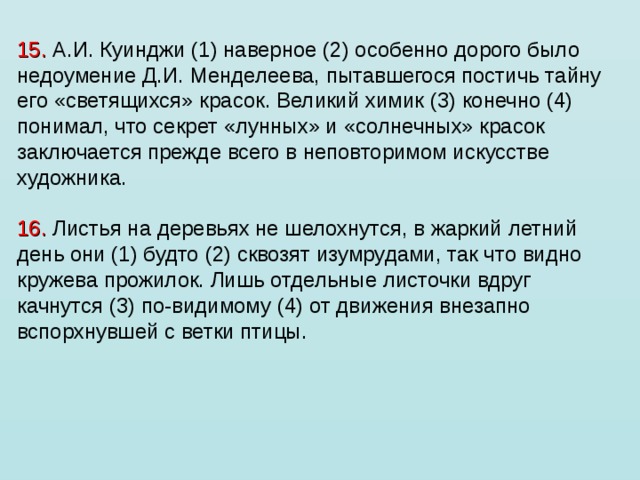 15. А.И. Куинджи (1) наверное (2) особенно дорого было недоумение Д.И. Менделеева, пытавшегося постичь тайну его «светящихся» красок. Великий химик (3) конечно (4) понимал, что секрет «лунных» и «солнечных» красок заключается прежде всего в неповторимом искусстве художника.

16. Листья на деревьях не шелохнутся, в жаркий летний день они (1) будто (2) сквозят изумрудами, так что видно кружева прожилок. Лишь отдельные листочки вдруг качнутся (3) по-видимому (4) от движения внезапно вспорхнувшей с ветки птицы.